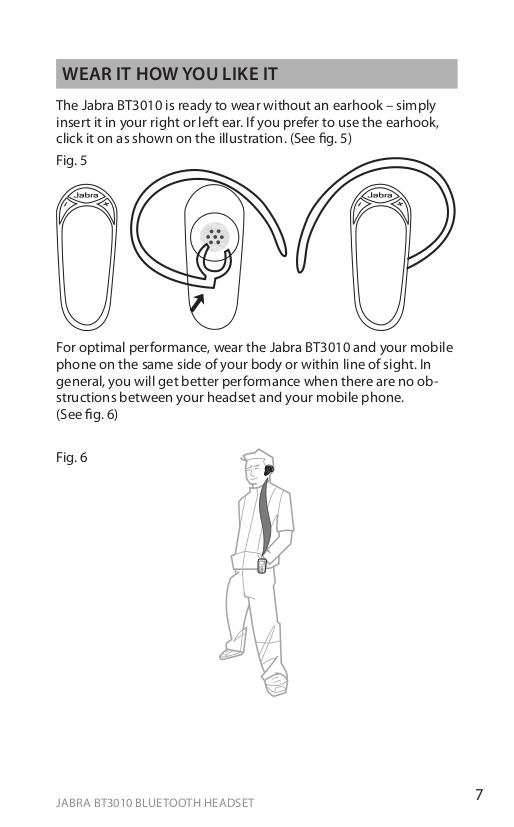 WEAR IT HOW YOU LIKE IT

The Jabra BT3010 is ready to wear without an earhook – simply insert it in your right or left ear. If you prefer to use the earhook, click it on as shown on the illustration. (See fig. 5)

Fig. 5

Jabra

Jabra

For optimal performance, wear the Jabra BT3010 and your mobile phone on the same side of your body or within line of sight. In general, you will get better performance when there are no obstructions between your headset and your mobile phone. (See fig. 6)

Fig. 6

JABRA BT3010 BLUETOOTH HEADSET

7